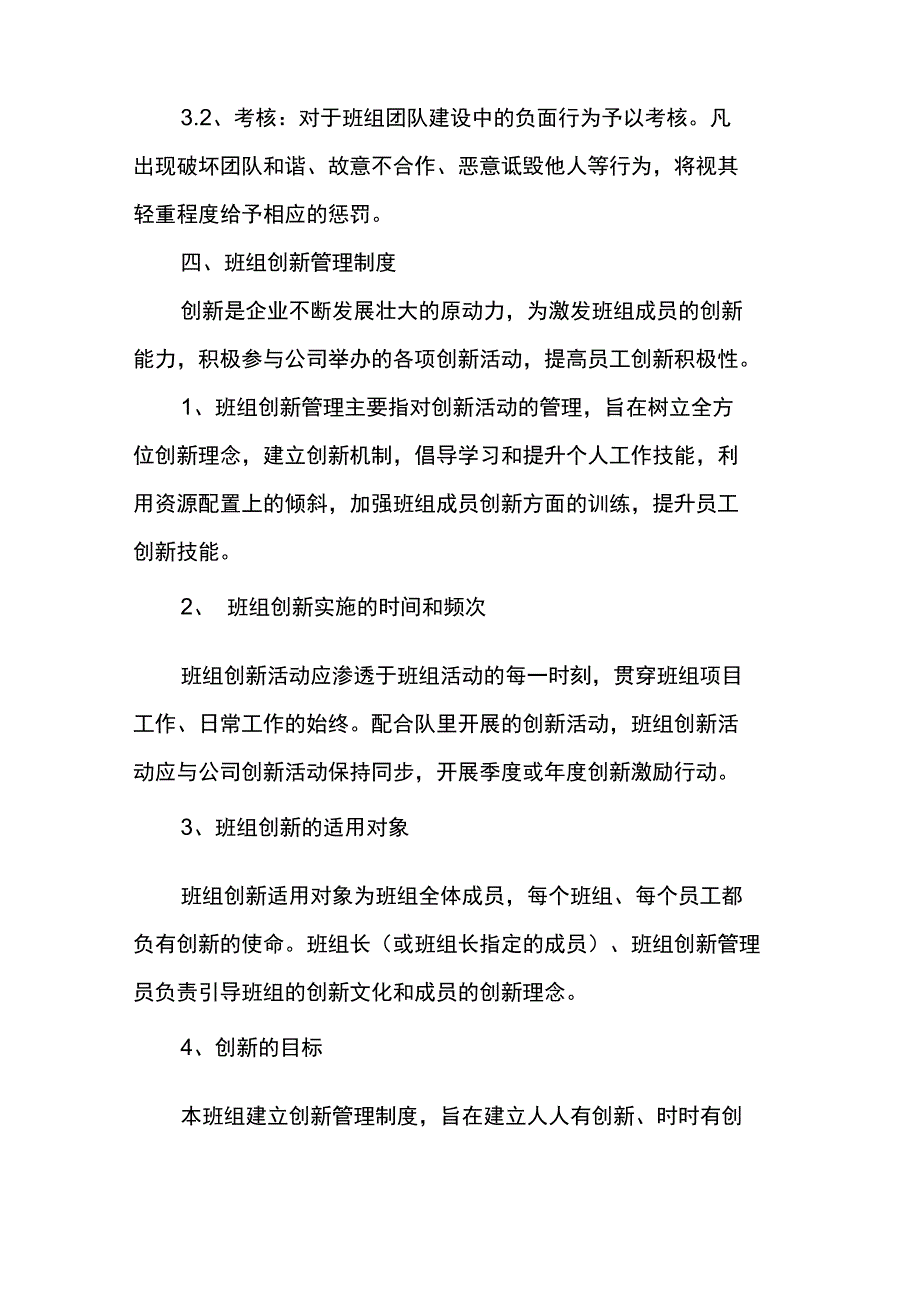 3.2、考核：对于班组团队建设中的负面行为予以考核。凡出现破坏团队和谐、故意不合作、恶意诋毁他人等行为，将视其轻重程度给予相应的惩罚。

四、班组创新管理制度

创新是企业不断发展壮大的原动力，为激发班组成员的创新能力，积极参与公司举办的各项创新活动，提高员工创新积极性。

1、班组创新管理主要指对创新活动的管理，旨在树立全方位创新理念，建立创新机制，倡导学习和提升个人工作技能，利用资源配置上的倾斜，加强班组成员创新方面的训练，提升员工创新技能。

2、 班组创新实施的时间和频次

班组创新活动应渗透于班组活动的每一时刻，贯穿班组项目工作、日常工作的始终。配合队里开展的创新活动，班组创新活动应与公司创新活动保持同步，开展季度或年度创新激励行动。

3、班组创新的适用对象

班组创新适用对象为班组全体成员，每个班组、每个员工都负有创新的使命。班组长（或班组长指定的成员）、班组创新管理员负责引导班组的创新文化和成员的创新理念。

4、创新的目标

本班组建立创新管理制度，旨在建立人人有创新、时时有创